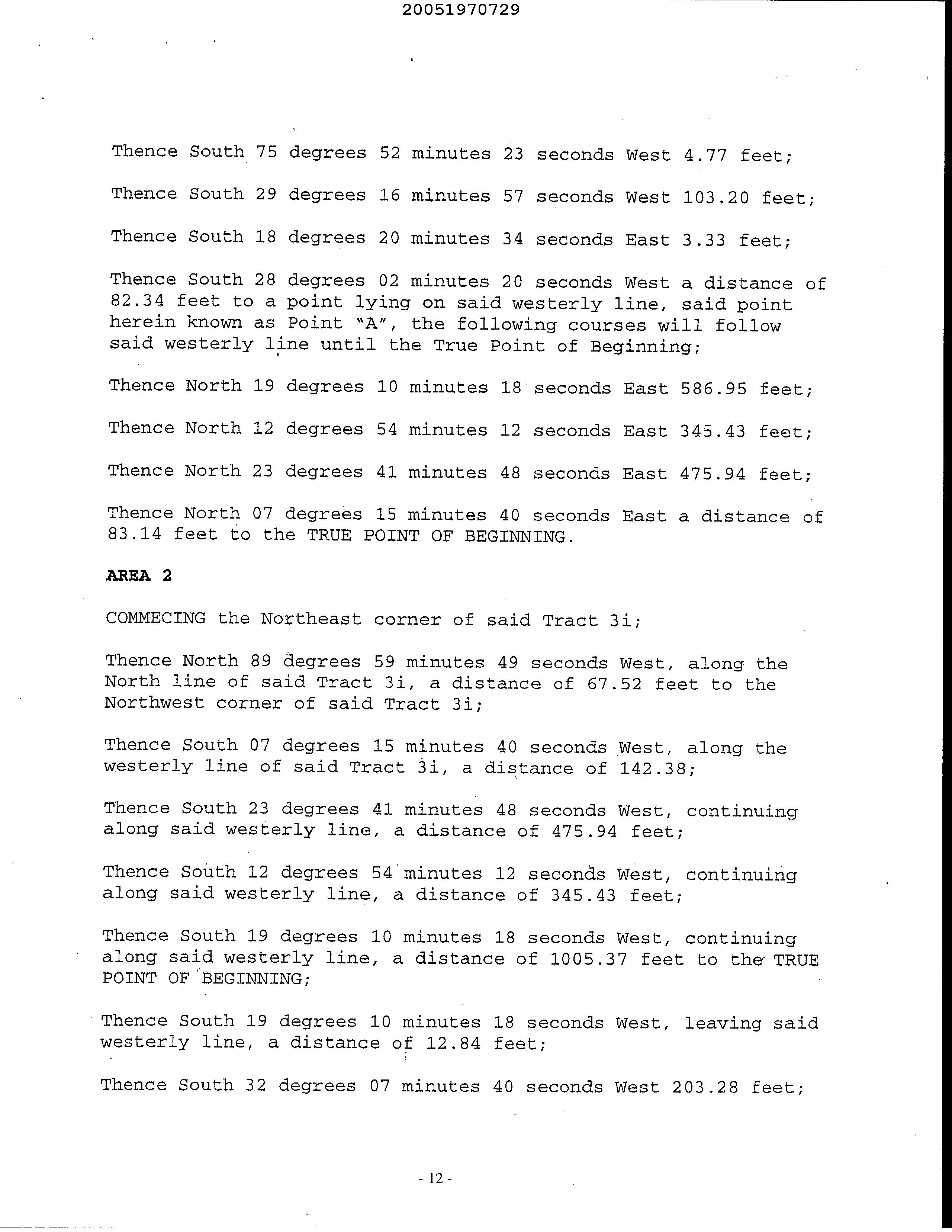 20051970729

Thence South 75 degrees 52 minutes 23 seconds West 4.77 feet;

Thence South 29 degrees 16 minutes 57 seconds West 103.20 feet;

Thence South 18 degrees 20 minutes 34 seconds East 3.33 feet;

Thence South 28 degrees 02 minutes 20 seconds West a distance of 82.34 feet to a point lying on said westerly line, said point herein known as Point "A", the following courses will follow said westerly line until the True Point of Beginning;

Thence North 19 degrees 10 minutes 18 seconds East 586.95 feet;

Thence North 12 degrees 54 minutes 12 seconds East 345.43 feet;

Thence North 23 degrees 41 minutes 48 seconds East 475.94 feet;

Thence North 07 degrees 15 minutes 40 seconds East a distance of 83.14 feet to the TRUE POINT OF BEGINNING.

AREA 2

COMMECING the Northeast corner of said Tract 3i;

Thence North 89 degrees 59 minutes 49 seconds West, along the North line of said Tract 3i, a distance of 67.52 feet to the Northwest corner of said Tract 3i;

Thence South 07 degrees 15 minutes 40 seconds West, along the westerly line of said Tract 3i, a distance of 142.38;

Thence South 23 degrees 41 minutes 48 seconds West, continuing along said westerly line, a distance of 475.94 feet;

Thence South 12 degrees 54 minutes 12 seconds West, continuing along said westerly line, a distance of 345.43 feet;

Thence South 19 degrees 10 minutes 18 seconds West, continuing along said westerly line, a distance of 1005.37 feet to the TRUE POINT OF BEGINNING;

Thence South 19 degrees 10 minutes 18 seconds West, leaving said westerly line, a distance of 12.84 feet;

Thence South 32 degrees 07 minutes 40 seconds West 203.28 feet;

- 12 -